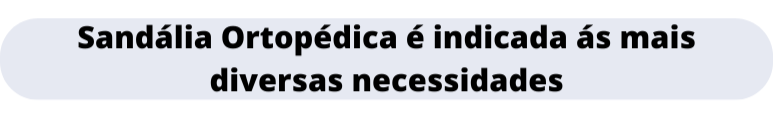 Sandália Ortopédica é indicada ás mais diversas necessidades